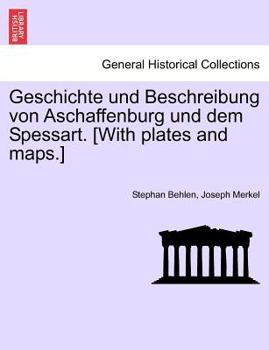 BRITISH LIBRARY

General Historical Collections

Geschichte und Beschreibung von Aschaffenburg und dem Spessart. [With plates and maps.]

Stephan Behlen, Joseph Merkel